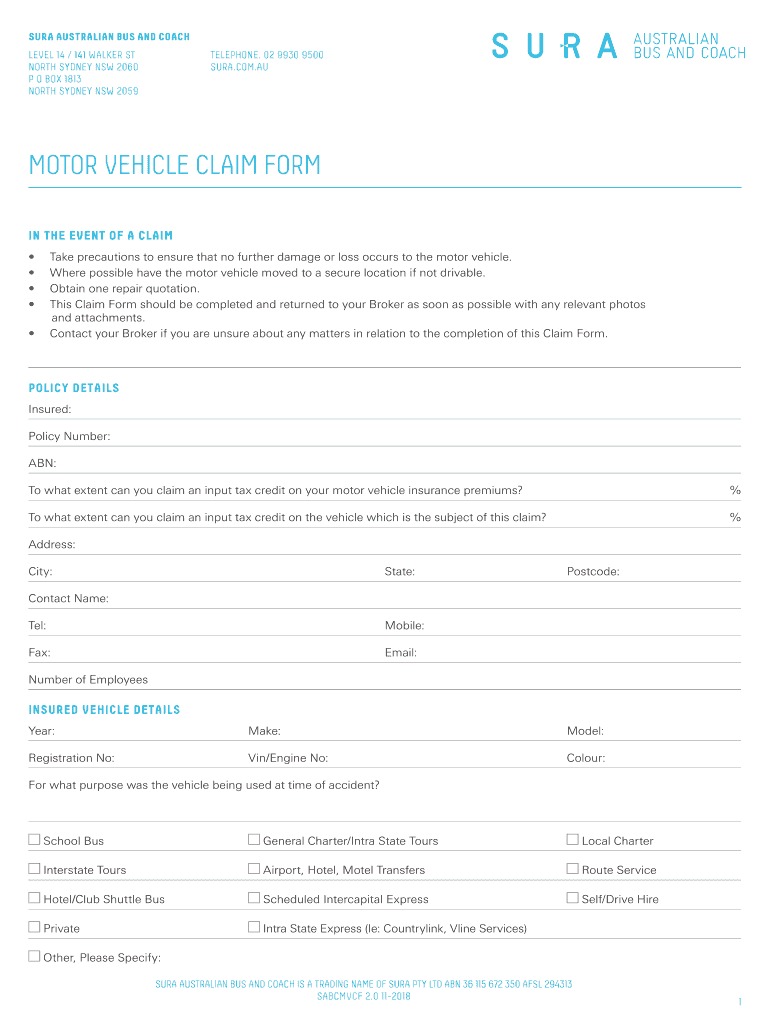 SURA AUSTRALIAN BUS AND COACH

LEVEL 14 / 141 WALKER ST
NORTH SYDNEY NSW 2060
P O BOX 1813
NORTH SYDNEY NSW 2059

TELEPHONE. 02 9930 9500
SURA.COM.AU

SURA AUSTRALIAN BUS AND COACH

MOTOR VEHICLE CLAIM FORM

IN THE EVENT OF A CLAIM

• Take precautions to ensure that no further damage or loss occurs to the motor vehicle.
• Where possible have the motor vehicle moved to a secure location if not drivable.
• Obtain one repair quotation.
• This Claim Form should be completed and returned to your Broker as soon as possible with any relevant photos and attachments.
• Contact your Broker if you are unsure about any matters in relation to the completion of this Claim Form.

POLICY DETAILS

Insured:

Policy Number:

ABN:

To what extent can you claim an input tax credit on your motor vehicle insurance premiums? %

To what extent can you claim an input tax credit on the vehicle which is the subject of this claim? %

Address:

City: State: Postcode:

Contact Name:

Tel: Mobile:

Fax: Email:

Number of Employees

INSURED VEHICLE DETAILS

Year: Make: Model:

Registration No: Vin/Engine No: Colour:

For what purpose was the vehicle being used at time of accident?

☐ School Bus ☐ General Charter/Intra State Tours ☐ Local Charter

☐ Interstate Tours ☐ Airport, Hotel, Motel Transfers ☐ Route Service

☐ Hotel/Club Shuttle Bus ☐ Scheduled Intercapital Express ☐ Self/Drive Hire

☐ Private ☐ Intra State Express (Ie: Countrylink, Vline Services)

☐ Other, Please Specify:

SURA AUSTRALIAN BUS AND COACH IS A TRADING NAME OF SURA PTY LTD ABN 36 115 672 350 AFSL 294313
SABCMVCF 2.0 11-2018

1